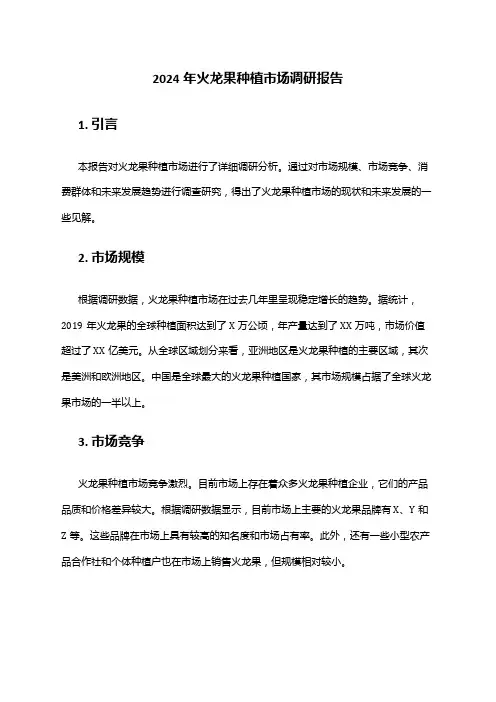 2024 年火龙果种植市场调研报告

1. 引言

本报告对火龙果种植市场进行了详细调研分析。通过对市场规模、市场竞争、消费群体和未来发展趋势进行调查研究，得出了火龙果种植市场的现状和未来发展的一些见解。

2. 市场规模

根据调研数据，火龙果种植市场在过去几年里呈现稳定增长的趋势。据统计，2019 年火龙果的全球种植面积达到了 X 万公顷，年产量达到了 XX 万吨，市场价值超过了 XX 亿美元。从全球区域划分来看，亚洲地区是火龙果种植的主要区域，其次是美洲和欧洲地区。中国是全球最大的火龙果种植国家，其市场规模占据了全球火龙果市场的一半以上。

3. 市场竞争

火龙果种植市场竞争激烈。目前市场上存在着众多火龙果种植企业，它们的产品品质和价格差异较大。根据调研数据显示，目前市场上主要的火龙果品牌有 X、Y 和 Z 等。这些品牌在市场上具有较高的知名度和市场占有率。此外，还有一些小型农产品合作社和个体种植户也在市场上销售火龙果，但规模相对较小。